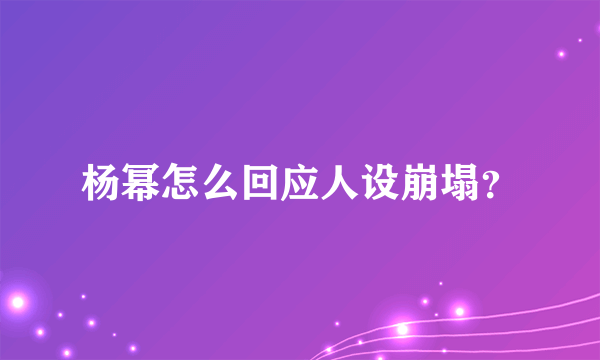 杨幂怎么回应人设崩塌？